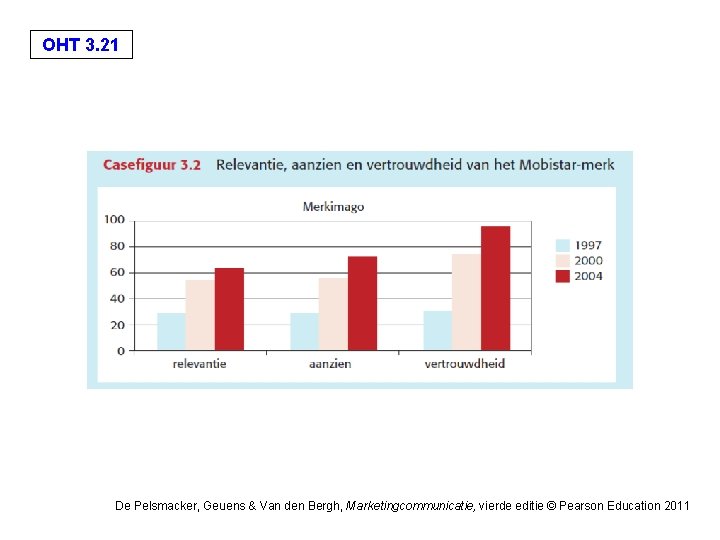 OHT 3.21

Casefiguur 3.2 Relevantie, aanzien en vertrouwdheid van het Mobistar-merk

Merkimago

100
80
60
40
20
0

relevantie
aanzien
vertrouwdheid

1997
2000
2004

De Pelsmacker, Geuens & Van den Bergh, Marketingcommunicatie, vierde editie © Pearson Education 2011